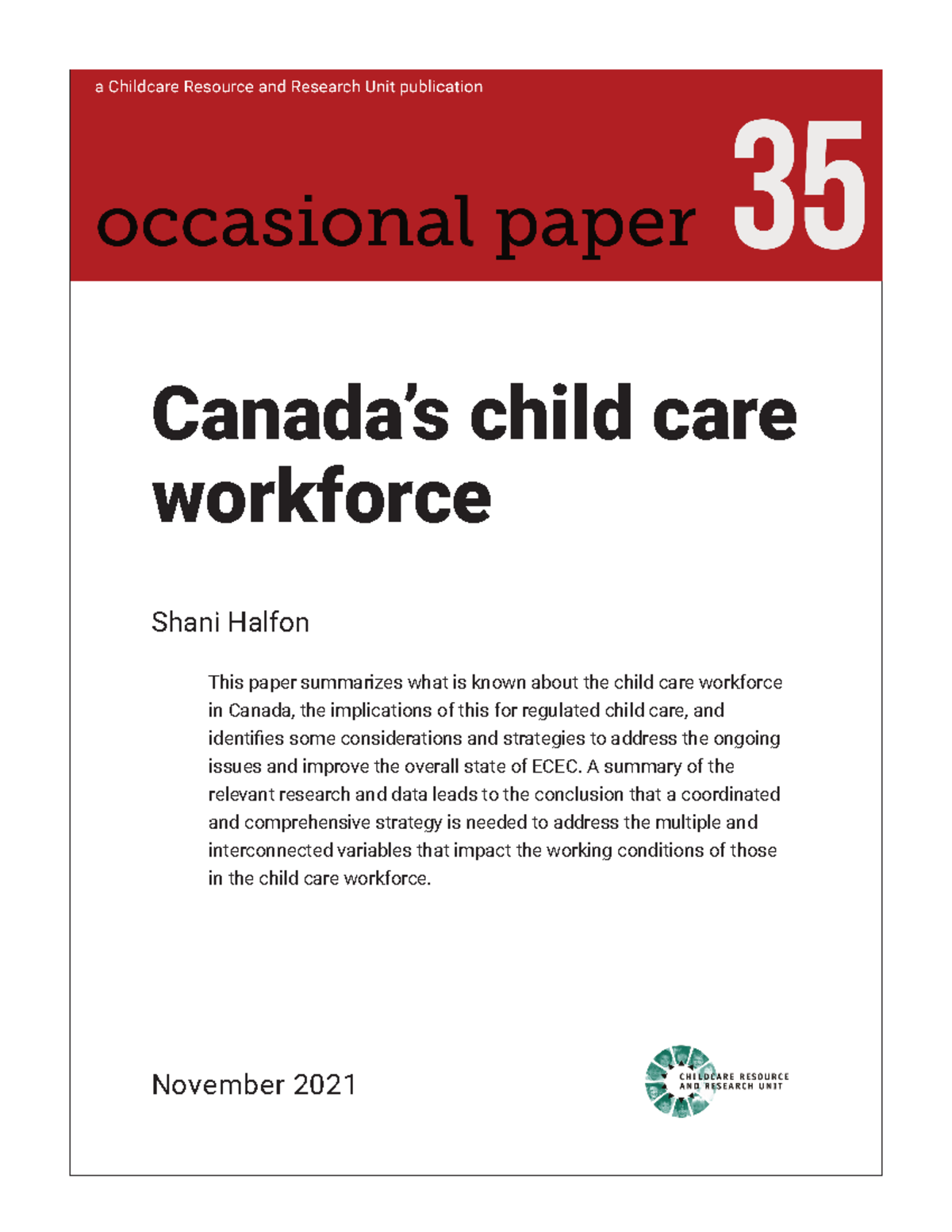 a Childcare Resource and Research Unit publication

occasional paper 35

Canada's child care workforce

Shani Halfon

This paper summarizes what is known about the child care workforce in Canada, the implications of this for regulated child care, and identifies some considerations and strategies to address the ongoing issues and improve the overall state of ECEC. A summary of the relevant research and data leads to the conclusion that a coordinated and comprehensive strategy is needed to address the multiple and interconnected variables that impact the working conditions of those in the child care workforce.

November 2021

CHILDCARE RESOURCE AND RESEARCH UNIT